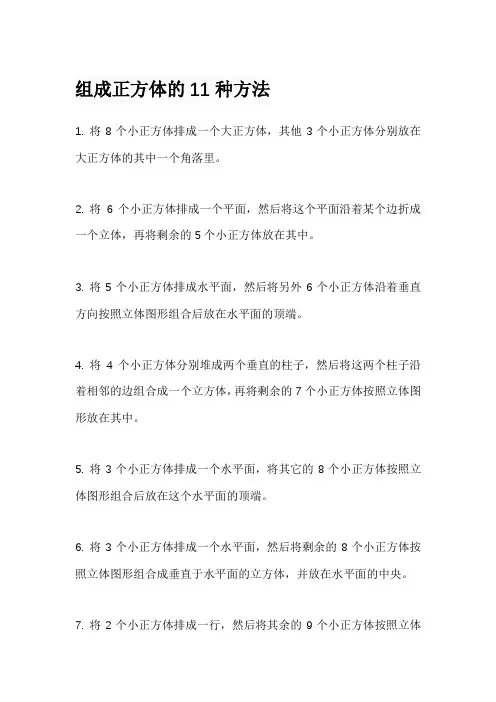 组成正方体的 11 种方法

1. 将 8 个小正方体排成一个大正方体，其他 3 个小正方体分别放在大正方体的其中一个角落里。

2. 将 6 个小正方体排成一个平面，然后将这个平面沿着某个边折成一个立体，再将剩余的 5 个小正方体放在其中。

3. 将 5 个小正方体排成水平面，然后将另外 6 个小正方体沿着垂直方向按照立体图形组合后放在水平面的顶端。

4. 将 4 个小正方体分别堆成两个垂直的柱子，然后将这两个柱子沿着相邻的边组合成一个立方体，再将剩余的 7 个小正方体按照立体图形放在其中。

5. 将 3 个小正方体排成一个水平面，将其它的 8 个小正方体按照立体图形组合后放在这个水平面的顶端。

6. 将 3 个小正方体排成一个水平面，然后将剩余的 8 个小正方体按照立体图形组合成垂直于水平面的立方体，并放在水平面的中央。

7. 将 2 个小正方体排成一行，然后将其余的 9 个小正方体按照立体